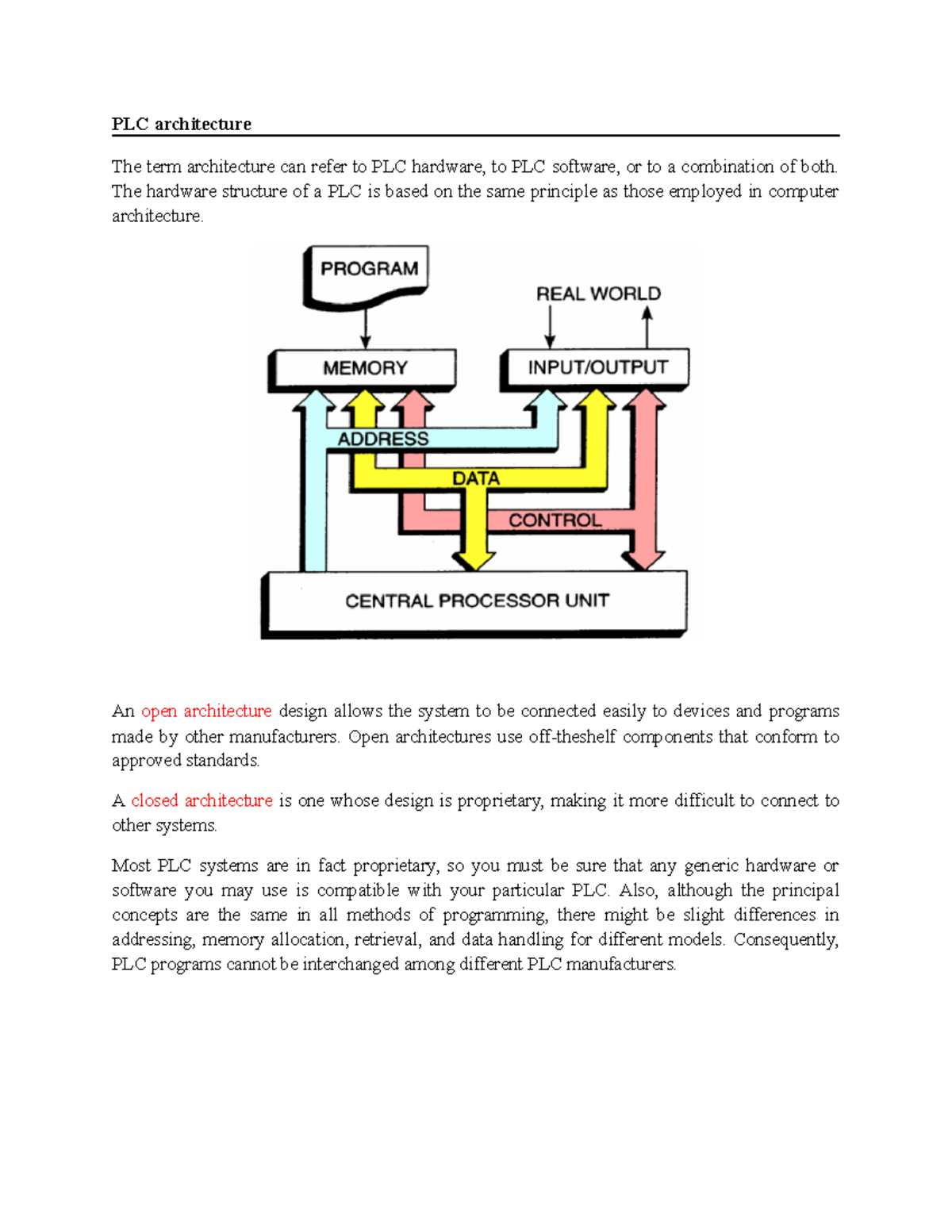 PLC architecture

The term architecture can refer to PLC hardware, to PLC software, or to a combination of both. The hardware structure of a PLC is based on the same principle as those employed in computer architecture.

PROGRAM
REAL WORLD
MEMORY
INPUT/OUTPUT
ADDRESS
DATA
CONTROL
CENTRAL PROCESSOR UNIT

An open architecture design allows the system to be connected easily to devices and programs made by other manufacturers. Open architectures use off-theshelf components that conform to approved standards.

A closed architecture is one whose design is proprietary, making it more difficult to connect to other systems.

Most PLC systems are in fact proprietary, so you must be sure that any generic hardware or software you may use is compatible with your particular PLC. Also, although the principal concepts are the same in all methods of programming, there might be slight differences in addressing, memory allocation, retrieval, and data handling for different models. Consequently, PLC programs cannot be interchanged among different PLC manufacturers.